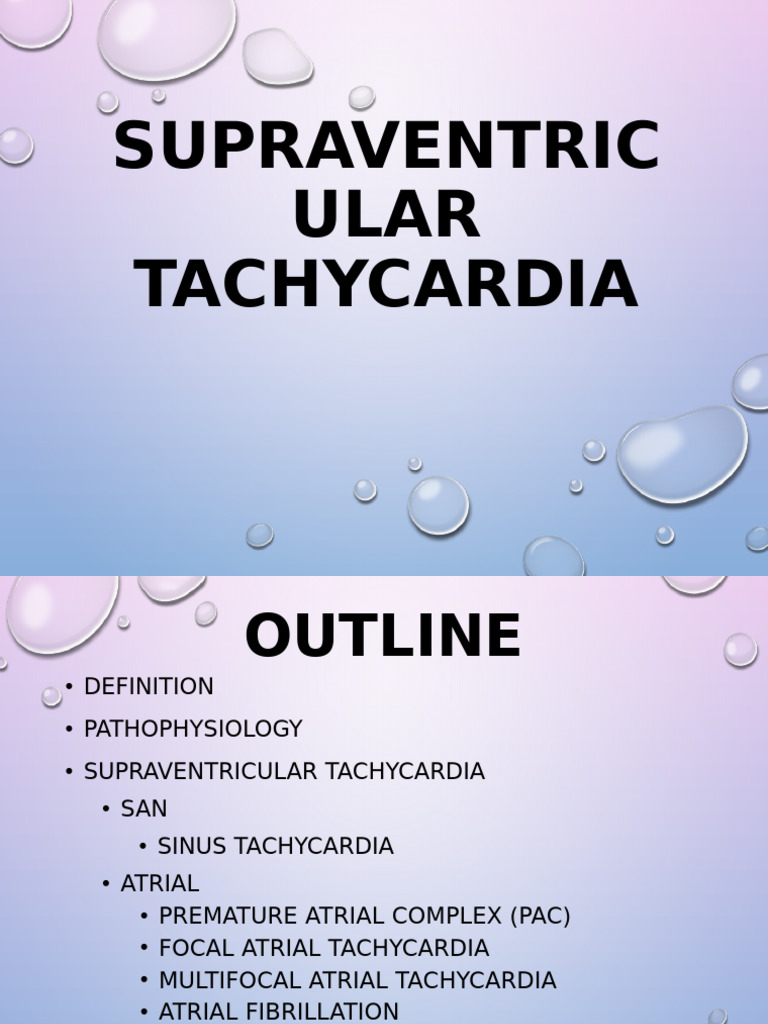 SUPRAVENTRIC ULAR TACHYCARDIA

OUTLINE

• DEFINITION
• PATHOPHYSIOLOGY
• SUPRAVENTRICULAR TACHYCARDIA
  • SAN
    • SINUS TACHYCARDIA
  • ATRIAL
    • PREMATURE ATRIAL COMPLEX (PAC)
    • FOCAL ATRIAL TACHYCARDIA
    • MULTIFOCAL ATRIAL TACHYCARDIA
    • ATRIAL FIBRILLATION